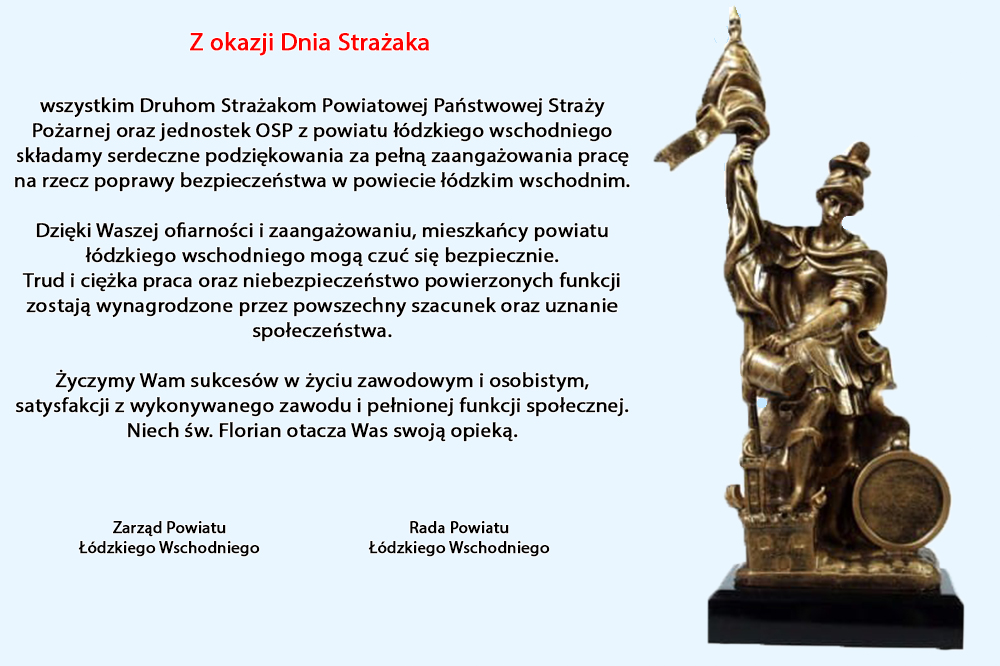 Z okazji Dnia Strażaka

wszystkim Druhom Strażakom Powiatowej Państwowej Straży Pożarnej oraz jednostek OSP z powiatu łódzkiego wschodniego składamy serdeczne podziękowania za pełną zaangażowania pracę na rzecz poprawy bezpieczeństwa w powiecie łódzkim wschodnim.

Dzięki Waszej ofiarności i zaangażowaniu, mieszkańcy powiatu łódzkiego wschodniego mogą czuć się bezpiecznie.
Trud i ciężka praca oraz niebezpieczeństwo powierzonych funkcji zostają wynagrodzone przez powszechny szacunek oraz uznanie społeczeństwa.

Życzymy Wam sukcesów w życiu zawodowym i osobistym, satysfakcji z wykonywanego zawodu i pełnionej funkcji społecznej. Niech św. Florian otacza Was swoją opieką.

Zarząd Powiatu
Łódzkiego Wschodniego

Rada Powiatu
Łódzkiego Wschodniego